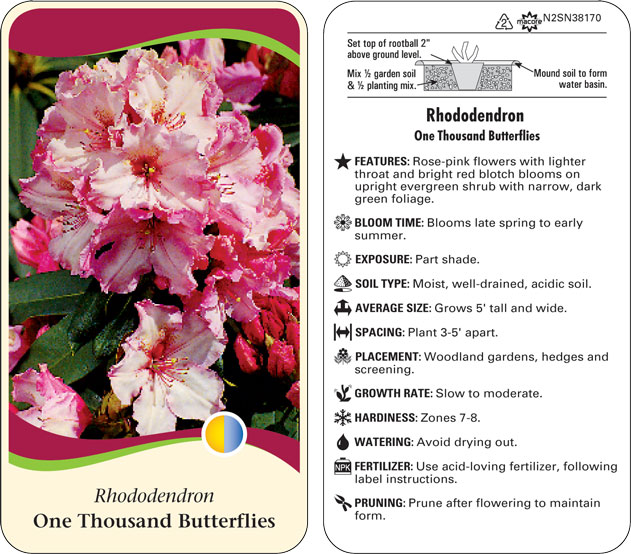 Rhododendron
One Thousand Butterflies

2 macore N2SN38170

Set top of rootball 2" above ground level.
Mix ½ garden soil & ½ planting mix.
Mound soil to form water basin.

Rhododendron
One Thousand Butterflies

FEATURES: Rose-pink flowers with lighter throat and bright red blotch blooms on upright evergreen shrub with narrow, dark green foliage.

BLOOM TIME: Blooms late spring to early summer.

EXPOSURE: Part shade.

SOIL TYPE: Moist, well-drained, acidic soil.

AVERAGE SIZE: Grows 5' tall and wide.

SPACING: Plant 3-5' apart.

PLACEMENT: Woodland gardens, hedges and screening.

GROWTH RATE: Slow to moderate.

HARDINESS: Zones 7-8.

WATERING: Avoid drying out.

NPK FERTILIZER: Use acid-loving fertilizer, following label instructions.

PRUNING: Prune after flowering to maintain form.